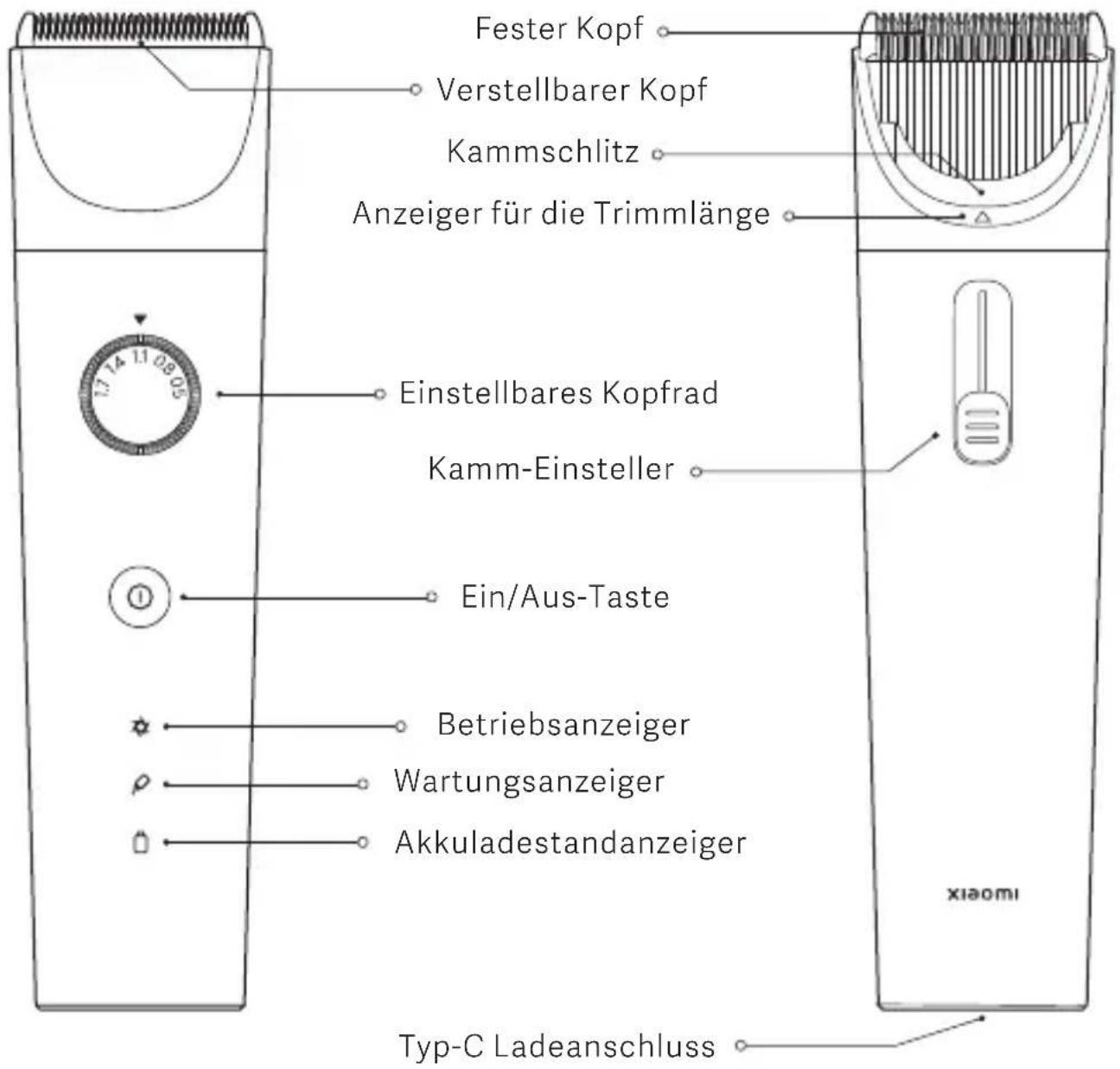 Fester Kopf
Verstellbarer Kopf
Kammschlitz
Anzeiger für die Trimmlänge
1.7 1.4 1.1 0.8 0.5
Einstellbares Kopfrad
Kamm-Einsteller
Ein/Aus-Taste
Betriebsanzeiger
Wartungsanzeiger
Akkuladestandanzeiger
xiaomi
Typ-C Ladeanschluss